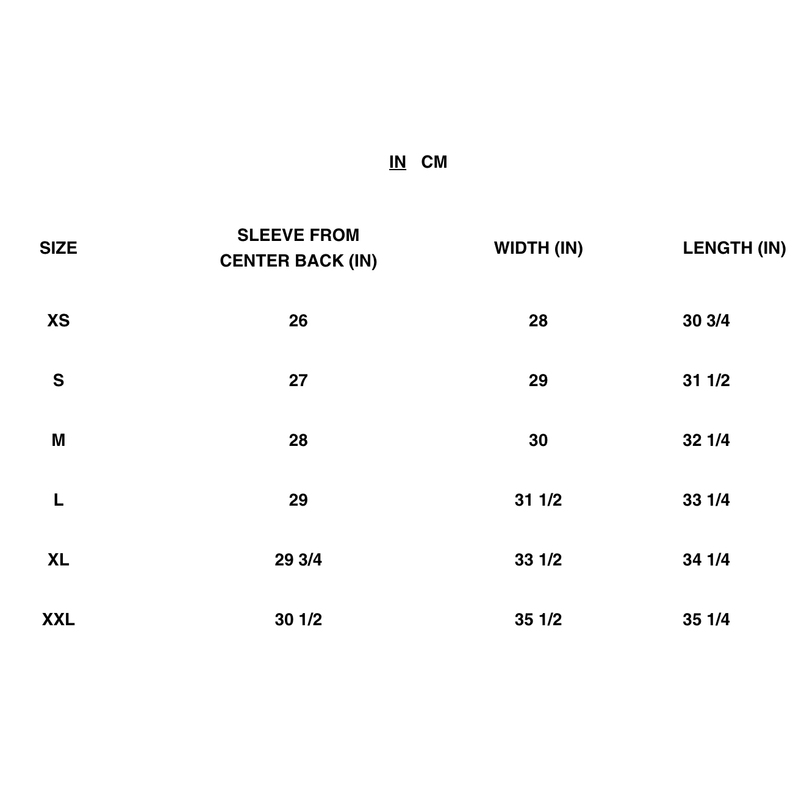 IN CM

| SIZE | SLEEVE FROM CENTER BACK (IN) | WIDTH (IN) | LENGTH (IN) |
|---|---|---|---|
| XS | 26 | 28 | 30 3/4 |
| S | 27 | 29 | 31 1/2 |
| M | 28 | 30 | 32 1/4 |
| L | 29 | 31 1/2 | 33 1/4 |
| XL | 29 3/4 | 33 1/2 | 34 1/4 |
| XXL | 30 1/2 | 35 1/2 | 35 1/4 |